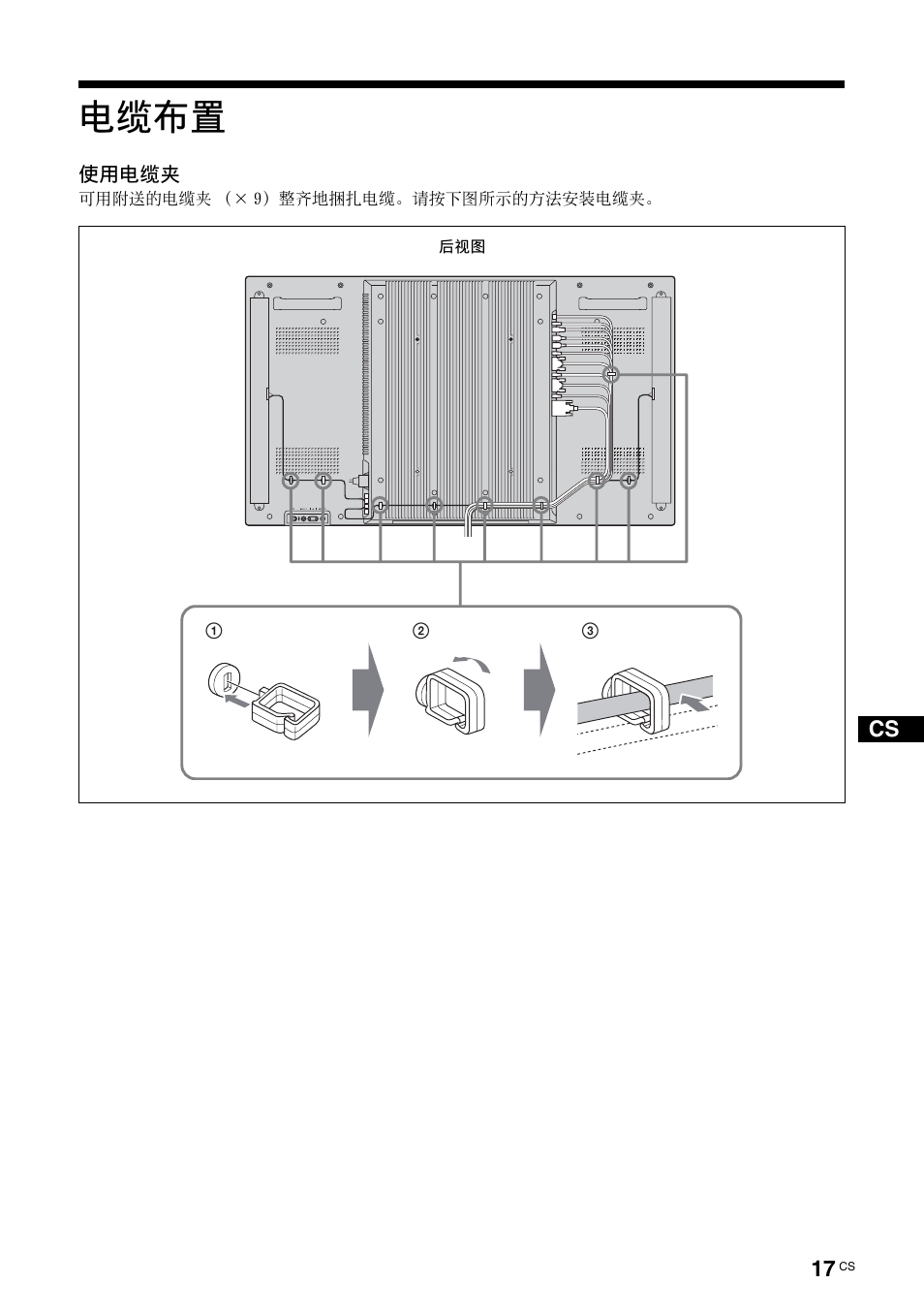 电缆布置

使用电缆夹

可用附送的电缆夹 （× 9）整齐地捆扎电缆。请按下图所示的方法安装电缆夹。

后视图

①

②

③

CS

17 CS